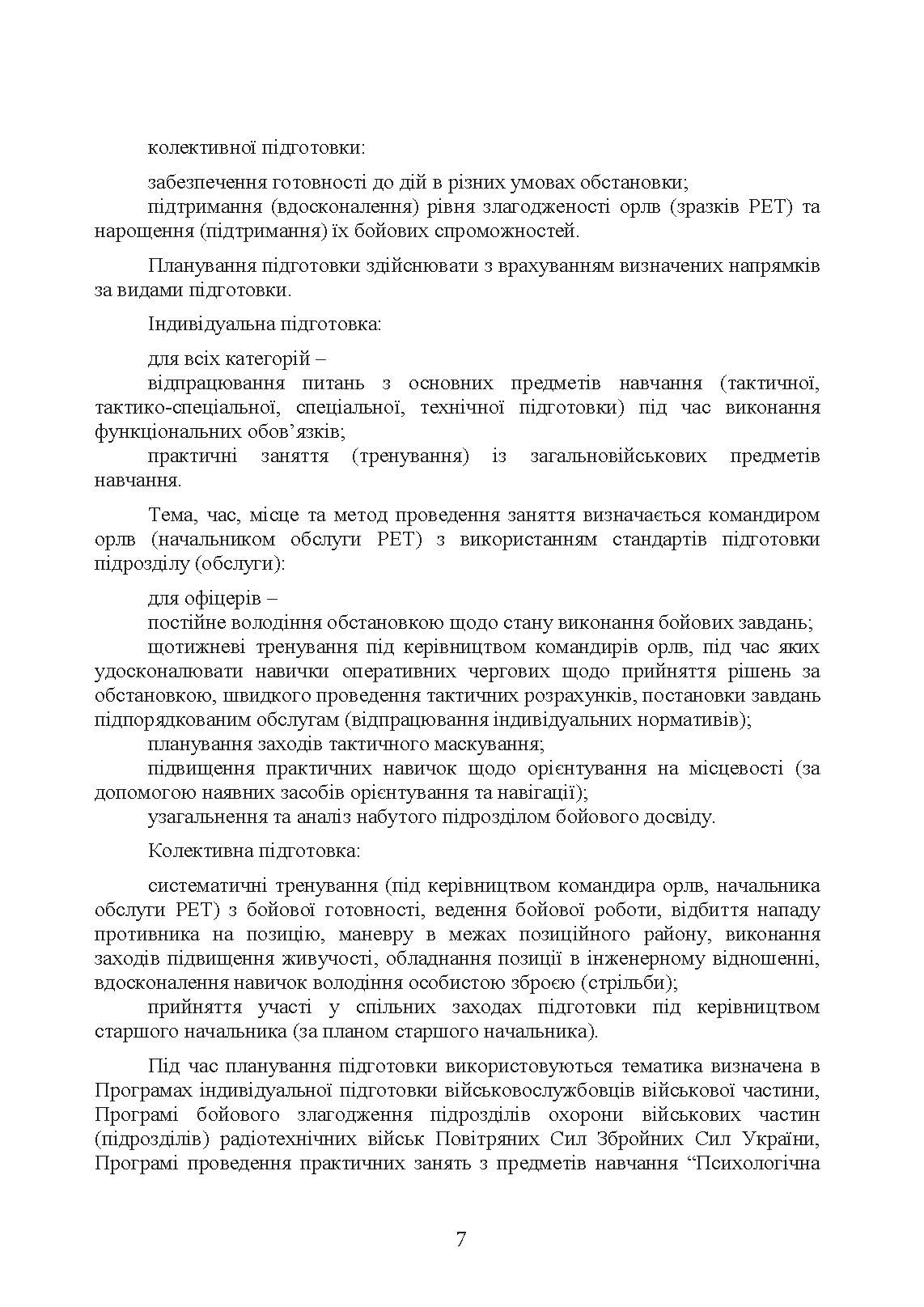 колективної підготовки:

забезпечення готовності до дій в різних умовах обстановки;
підтримання (вдосконалення) рівня злагодженості орлв (зразків РЕТ) та нарощення (підтримання) їх бойових спроможностей.

Планування підготовки здійснювати з врахуванням визначених напрямків за видами підготовки.

Індивідуальна підготовка:

для всіх категорій –
відпрацювання питань з основних предметів навчання (тактичної, тактико-спеціальної, спеціальної, технічної підготовки) під час виконання функціональних обов’язків;
практичні заняття (тренування) із загальновійськових предметів навчання.

Тема, час, місце та метод проведення заняття визначається командиром орлв (начальником обслуги РЕТ) з використанням стандартів підготовки підрозділу (обслуги):

для офіцерів –
постійне володіння обстановкою щодо стану виконання бойових завдань;
щотижневі тренування під керівництвом командирів орлв, під час яких удосконалювати навички оперативних чергових щодо прийняття рішень за обстановкою, швидкого проведення тактичних розрахунків, постановки завдань підпорядкованим обслугам (відпрацювання індивідуальних нормативів);
планування заходів тактичного маскування;
підвищення практичних навичок щодо орієнтування на місцевості (за допомогою наявних засобів орієнтування та навігації);
узагальнення та аналіз набутого підрозділом бойового досвіду.

Колективна підготовка:

систематичні тренування (під керівництвом командира орлв, начальника обслуги РЕТ) з бойової готовності, ведення бойової роботи, відбиття нападу противника на позицію, маневру в межах позиційного району, виконання заходів підвищення живучості, обладнання позиції в інженерному відношенні, вдосконалення навичок володіння особистою зброєю (стрільби);
прийняття участі у спільних заходах підготовки під керівництвом старшого начальника (за планом старшого начальника).

Під час планування підготовки використовуються тематика визначена в Програмах індивідуальної підготовки військовослужбовців військової частини, Програмі бойового злагодження підрозділів охорони військових частин (підрозділів) радіотехнічних військ Повітряних Сил Збройних Сил України, Програмі проведення практичних занять з предметів навчання “Психологічна

7